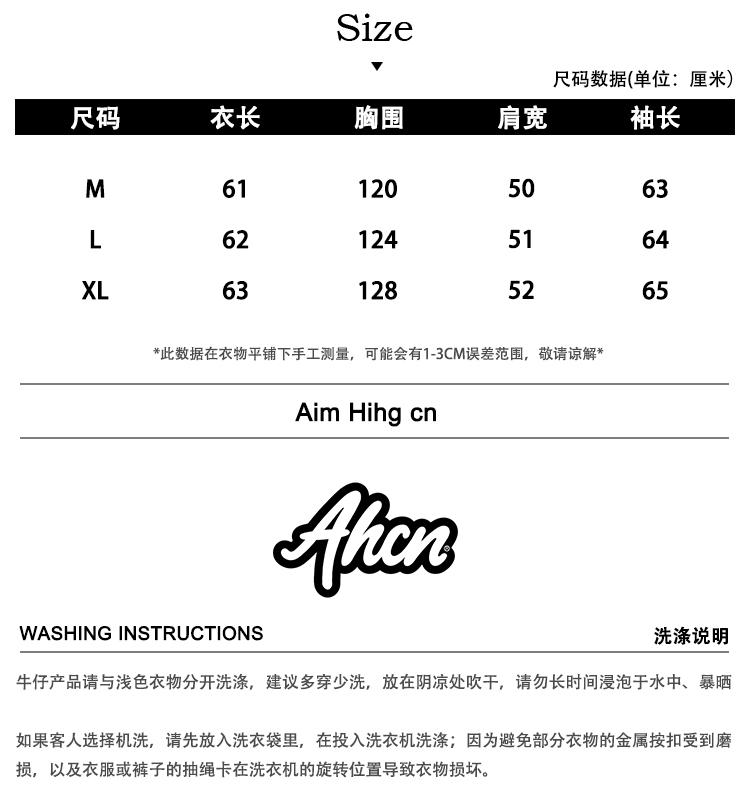 Size

尺码数据(单位：厘米)

| 尺码 | 衣长 | 胸围 | 肩宽 | 袖长 |
|---|---|---|---|---|
| M | 61 | 120 | 50 | 63 |
| L | 62 | 124 | 51 | 64 |
| XL | 63 | 128 | 52 | 65 |

*此数据在衣物平铺下手工测量，可能会有1-3CM误差范围，敬请谅解*

Aim Hihg cn

Ahcn

WASHING INSTRUCTIONS

洗涤说明

牛仔产品请与浅色衣物分开洗涤，建议多穿少洗，放在阴凉处吹干，请勿长时间浸泡于水中、暴晒

如果客人选择机洗，请先放入洗衣袋里，在投入洗衣机洗涤；因为避免部分衣物的金属按扣受到磨损，以及衣服或裤子的抽绳卡在洗衣机的旋转位置导致衣物损坏。